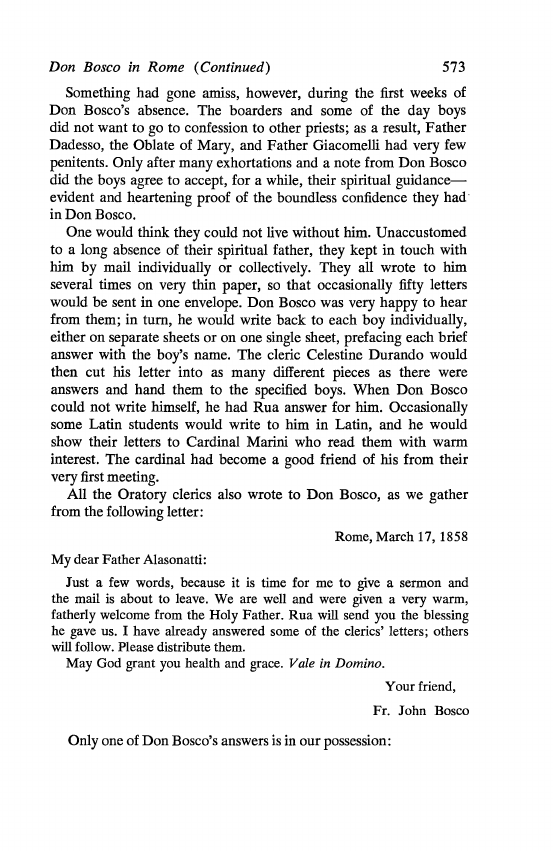 Don Bosco in Rome (Continued) 573

Something had gone amiss, however, during the first weeks of Don Bosco's absence. The boarders and some of the day boys did not want to go to confession to other priests; as a result, Father Dadesso, the Oblate of Mary, and Father Giacomelli had very few penitents. Only after many exhortations and a note from Don Bosco did the boys agree to accept, for a while, their spiritual guidance—evident and heartening proof of the boundless confidence they had in Don Bosco.

One would think they could not live without him. Unaccustomed to a long absence of their spiritual father, they kept in touch with him by mail individually or collectively. They all wrote to him several times on very thin paper, so that occasionally fifty letters would be sent in one envelope. Don Bosco was very happy to hear from them; in turn, he would write back to each boy individually, either on separate sheets or on one single sheet, prefacing each brief answer with the boy's name. The cleric Celestine Durando would then cut his letter into as many different pieces as there were answers and hand them to the specified boys. When Don Bosco could not write himself, he had Rua answer for him. Occasionally some Latin students would write to him in Latin, and he would show their letters to Cardinal Marini who read them with warm interest. The cardinal had become a good friend of his from their very first meeting.

All the Oratory clerics also wrote to Don Bosco, as we gather from the following letter:

Rome, March 17, 1858

My dear Father Alasonatti:

Just a few words, because it is time for me to give a sermon and the mail is about to leave. We are well and were given a very warm, fatherly welcome from the Holy Father. Rua will send you the blessing he gave us. I have already answered some of the clerics' letters; others will follow. Please distribute them.

May God grant you health and grace. Vale in Domino.

Your friend,

Fr. John Bosco

Only one of Don Bosco's answers is in our possession: